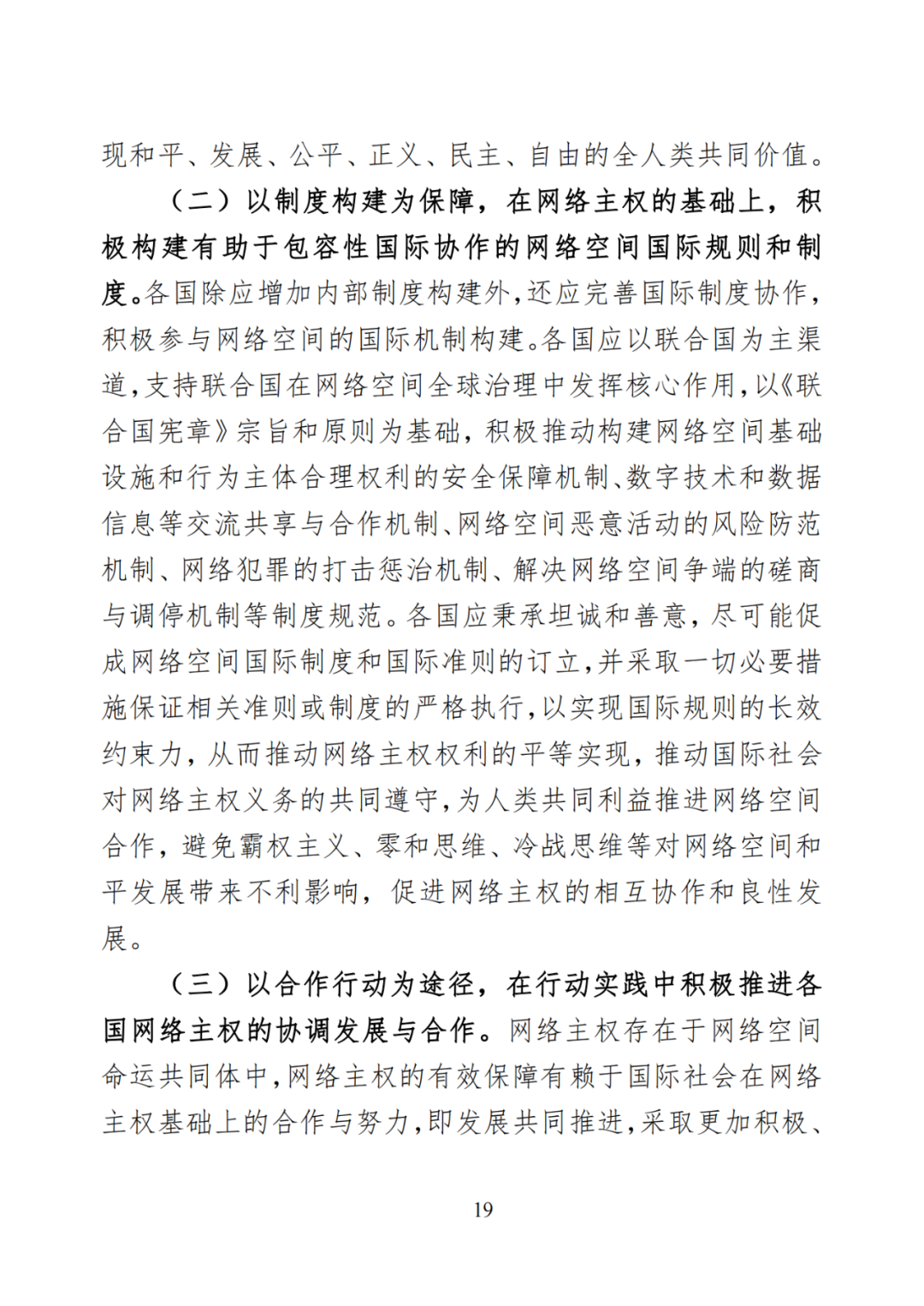 现和平、发展、公平、正义、民主、自由的全人类共同价值。

（二）以制度构建为保障，在网络主权的基础上，积极构建有助于包容性国际协作的网络空间国际规则和制度。各国除应增加内部制度构建外，还应完善国际制度协作，积极参与网络空间的国际机制构建。各国应以联合国为主渠道，支持联合国在网络空间全球治理中发挥核心作用，以《联合国宪章》宗旨和原则为基础，积极推动构建网络空间基础设施和行为主体合理权利的安全保障机制、数字技术和数据信息等交流共享与合作机制、网络空间恶意活动的风险防范机制、网络犯罪的打击惩治机制、解决网络空间争端的磋商与调停机制等制度规范。各国应秉承坦诚和善意，尽可能促成网络空间国际制度和国际准则的订立，并采取一切必要措施保证相关准则或制度的严格执行，以实现国际规则的长效约束力，从而推动网络主权权利的平等实现，推动国际社会对网络主权义务的共同遵守，为人类共同利益推进网络空间合作，避免霸权主义、零和思维、冷战思维等对网络空间和平发展带来不利影响，促进网络主权的相互协作和良性发展。

（三）以合作行动为途径，在行动实践中积极推进各国网络主权的协调发展与合作。网络主权存在于网络空间命运共同体中，网络主权的有效保障有赖于国际社会在网络主权基础上的合作与努力，即发展共同推进，采取更加积极、

19